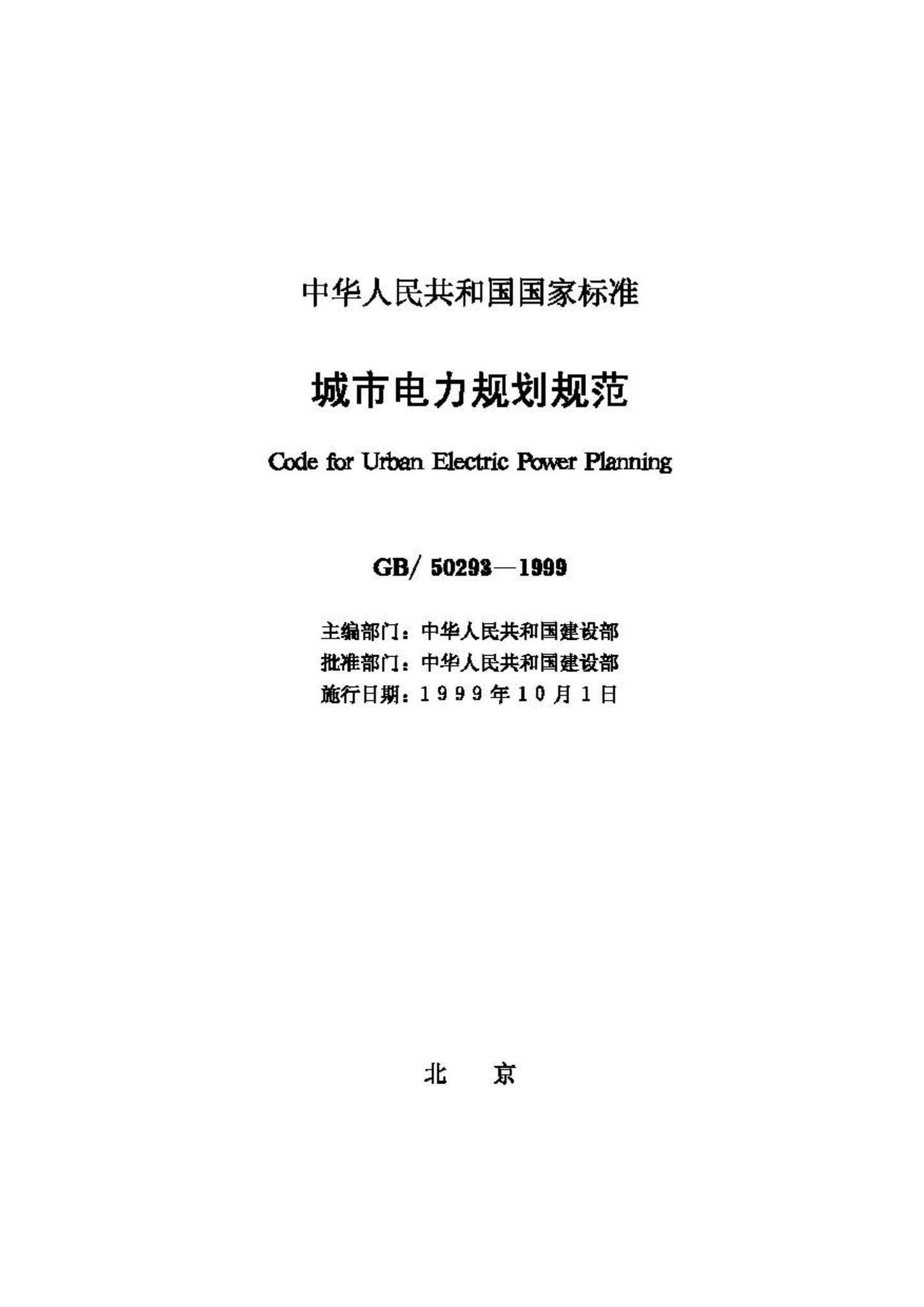 中华人民共和国国家标准

城市电力规划规范

Code for Urban Electric Power Planning

GB/ 50293—1999

主编部门：中华人民共和国建设部
批准部门：中华人民共和国建设部
施行日期：1 9 9 9 年 1 0 月 1 日

北 京